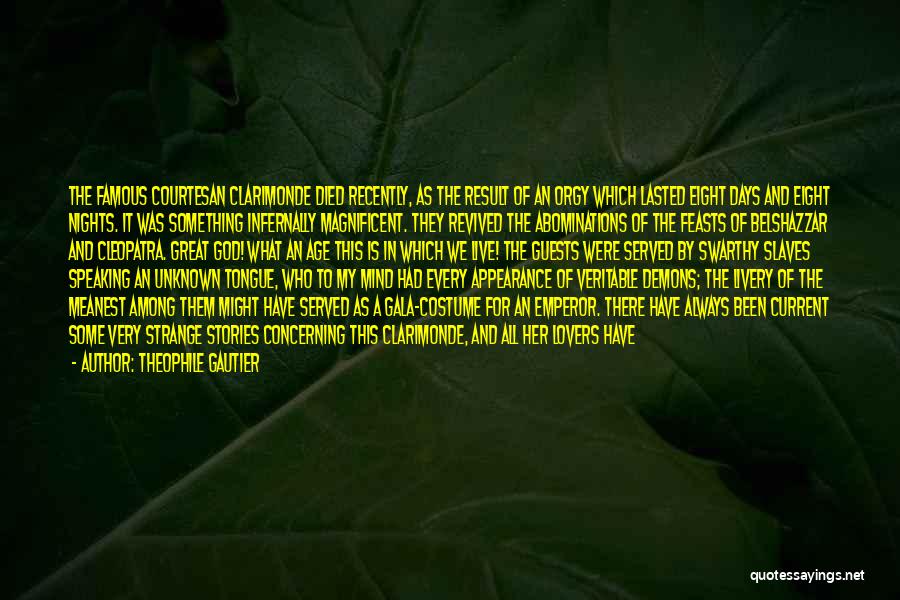 THE FAMOUS COURTESAN CLARIMONDE DIED RECENTLY, AS THE RESULT OF AN ORGY WHICH LASTED EIGHT DAYS AND EIGHT NIGHTS. IT WAS SOMETHING INFERNALLY MAGNIFICENT. THEY REVIVED THE ABOMINATIONS OF THE FEASTS OF BELSHAZZAR AND CLEOPATRA. GREAT GOD! WHAT AN AGE THIS IS IN WHICH WE LIVE! THE GUESTS WERE SERVED BY SWARTHY SLAVES SPEAKING AN UNKNOWN TONGUE, WHO TO MY MIND HAD EVERY APPEARANCE OF VERITABLE DEMONS; THE LIVERY OF THE MEANEST AMONG THEM MIGHT HAVE SERVED AS A GALA-COSTUME FOR AN EMPEROR. THERE HAVE ALWAYS BEEN CURRENT SOME VERY STRANGE STORIES CONCERNING THIS CLARIMONDE, AND ALL HER LOVERS HAVE

- AUTHOR: THEOPHILE GAUTIER

quotessayings.net